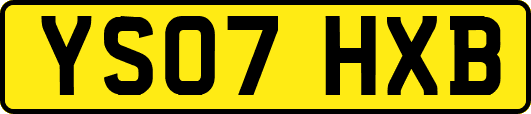 YS07 HXB